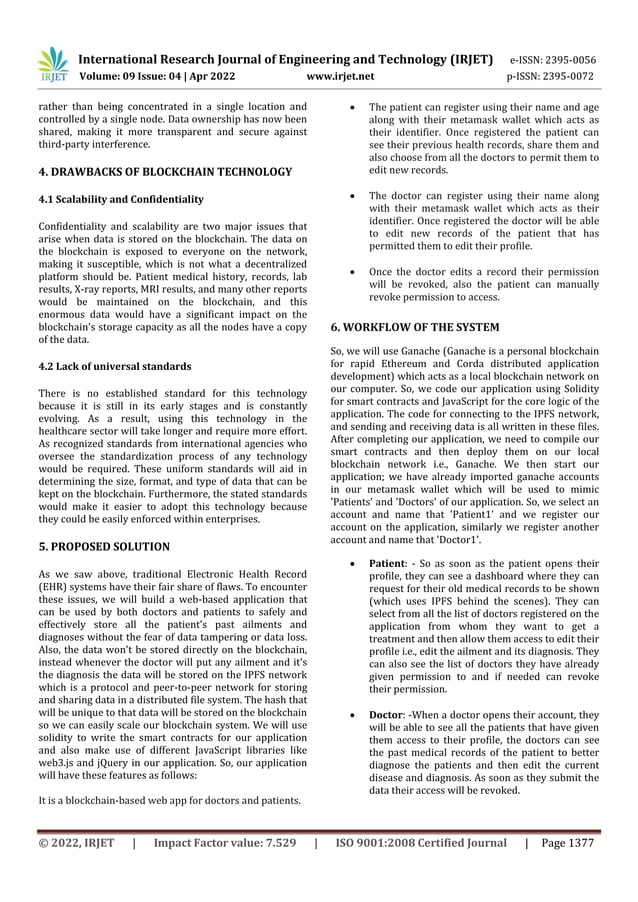 IRJET International Research Journal of Engineering and Technology (IRJET) e-ISSN: 2395-0056
Volume: 09 Issue: 04 | Apr 2022 www.irjet.net p-ISSN: 2395-0072

rather than being concentrated in a single location and controlled by a single node. Data ownership has now been shared, making it more transparent and secure against third-party interference.

4. DRAWBACKS OF BLOCKCHAIN TECHNOLOGY

4.1 Scalability and Confidentiality

Confidentiality and scalability are two major issues that arise when data is stored on the blockchain. The data on the blockchain is exposed to everyone on the network, making it susceptible, which is not what a decentralized platform should be. Patient medical history, records, lab results, X-ray reports, MRI results, and many other reports would be maintained on the blockchain, and this enormous data would have a significant impact on the blockchain's storage capacity as all the nodes have a copy of the data.

4.2 Lack of universal standards

There is no established standard for this technology because it is still in its early stages and is constantly evolving. As a result, using this technology in the healthcare sector will take longer and require more effort. As recognized standards from international agencies who oversee the standardization process of any technology would be required. These uniform standards will aid in determining the size, format, and type of data that can be kept on the blockchain. Furthermore, the stated standards would make it easier to adopt this technology because they could be easily enforced within enterprises.

5. PROPOSED SOLUTION

As we saw above, traditional Electronic Health Record (EHR) systems have their fair share of flaws. To encounter these issues, we will build a web-based application that can be used by both doctors and patients to safely and effectively store all the patient's past ailments and diagnoses without the fear of data tampering or data loss. Also, the data won't be stored directly on the blockchain, instead whenever the doctor will put any ailment and it's the diagnosis the data will be stored on the IPFS network which is a protocol and peer-to-peer network for storing and sharing data in a distributed file system. The hash that will be unique to that data will be stored on the blockchain so we can easily scale our blockchain system. We will use solidity to write the smart contracts for our application and also make use of different JavaScript libraries like web3.js and jQuery in our application. So, our application will have these features as follows:

It is a blockchain-based web app for doctors and patients.

• The patient can register using their name and age along with their metamask wallet which acts as their identifier. Once registered the patient can see their previous health records, share them and also choose from all the doctors to permit them to edit new records.

• The doctor can register using their name along with their metamask wallet which acts as their identifier. Once registered the doctor will be able to edit new records of the patient that has permitted them to edit their profile.

• Once the doctor edits a record their permission will be revoked, also the patient can manually revoke permission to access.

6. WORKFLOW OF THE SYSTEM

So, we will use Ganache (Ganache is a personal blockchain for rapid Ethereum and Corda distributed application development) which acts as a local blockchain network on our computer. So, we code our application using Solidity for smart contracts and JavaScript for the core logic of the application. The code for connecting to the IPFS network, and sending and receiving data is all written in these files. After completing our application, we need to compile our smart contracts and then deploy them on our local blockchain network i.e., Ganache. We then start our application; we have already imported ganache accounts in our metamask wallet which will be used to mimic 'Patients' and 'Doctors' of our application. So, we select an account and name that 'Patient1' and we register our account on the application, similarly we register another account and name that 'Doctor1'.

• Patient: - So as soon as the patient opens their profile, they can see a dashboard where they can request for their old medical records to be shown (which uses IPFS behind the scenes). They can select from all the list of doctors registered on the application from whom they want to get a treatment and then allow them access to edit their profile i.e., edit the ailment and its diagnosis. They can also see the list of doctors they have already given permission to and if needed can revoke their permission.

• Doctor: -When a doctor opens their account, they will be able to see all the patients that have given them access to their profile, the doctors can see the past medical records of the patient to better diagnose the patients and then edit the current disease and diagnosis. As soon as they submit the data their access will be revoked.

© 2022, IRJET | Impact Factor value: 7.529 | ISO 9001:2008 Certified Journal | Page 1377